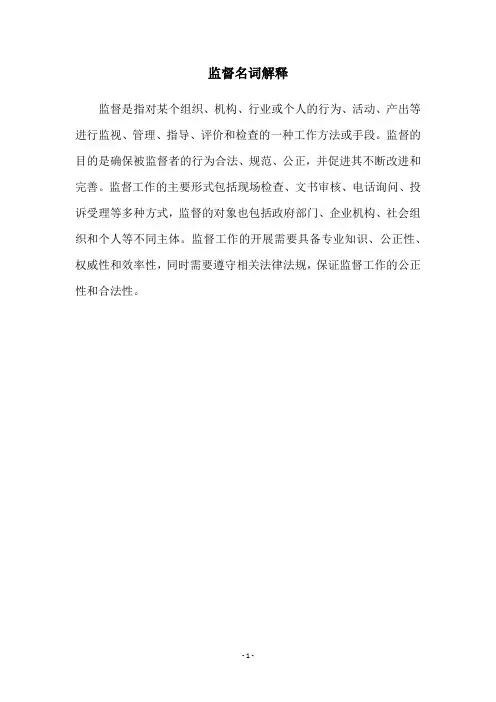 监督名词解释

监督是指对某个组织、机构、行业或个人的行为、活动、产出等进行监视、管理、指导、评价和检查的一种工作方法或手段。监督的目的是确保被监督者的行为合法、规范、公正，并促进其不断改进和完善。监督工作的主要形式包括现场检查、文书审核、电话询问、投诉受理等多种方式，监督的对象也包括政府部门、企业机构、社会组织和个人等不同主体。监督工作的开展需要具备专业知识、公正性、权威性和效率性，同时需要遵守相关法律法规，保证监督工作的公正性和合法性。

- 1 -